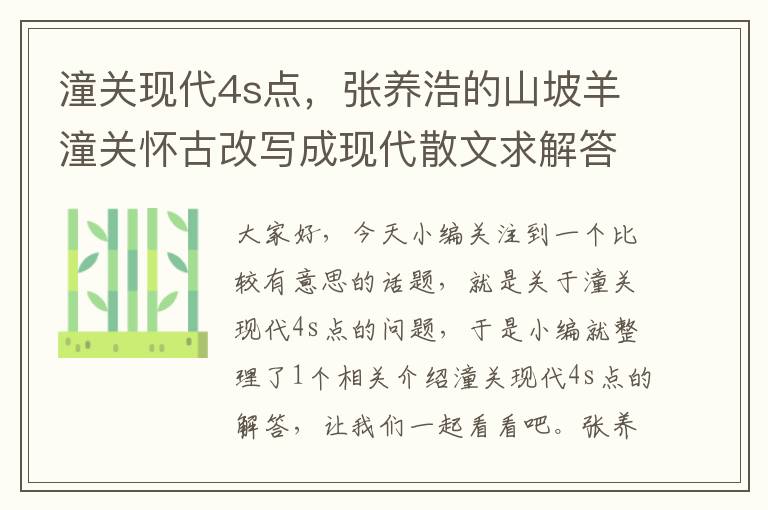 潼关现代4s点，张养浩的山坡羊潼关怀古改写成现代散文求解答

大家好，今天小编关注到一个比较有意思的话题，就是关于潼关现代4s点的问题，于是小编就整理了1个相关介绍潼关现代4s点的解答，让我们一起看看吧。张养